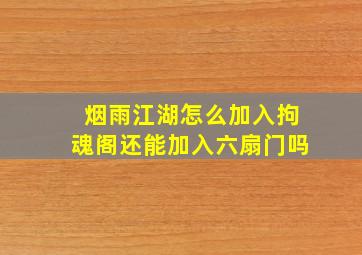 烟雨江湖怎么加入拘魂阁还能加入六扇门吗